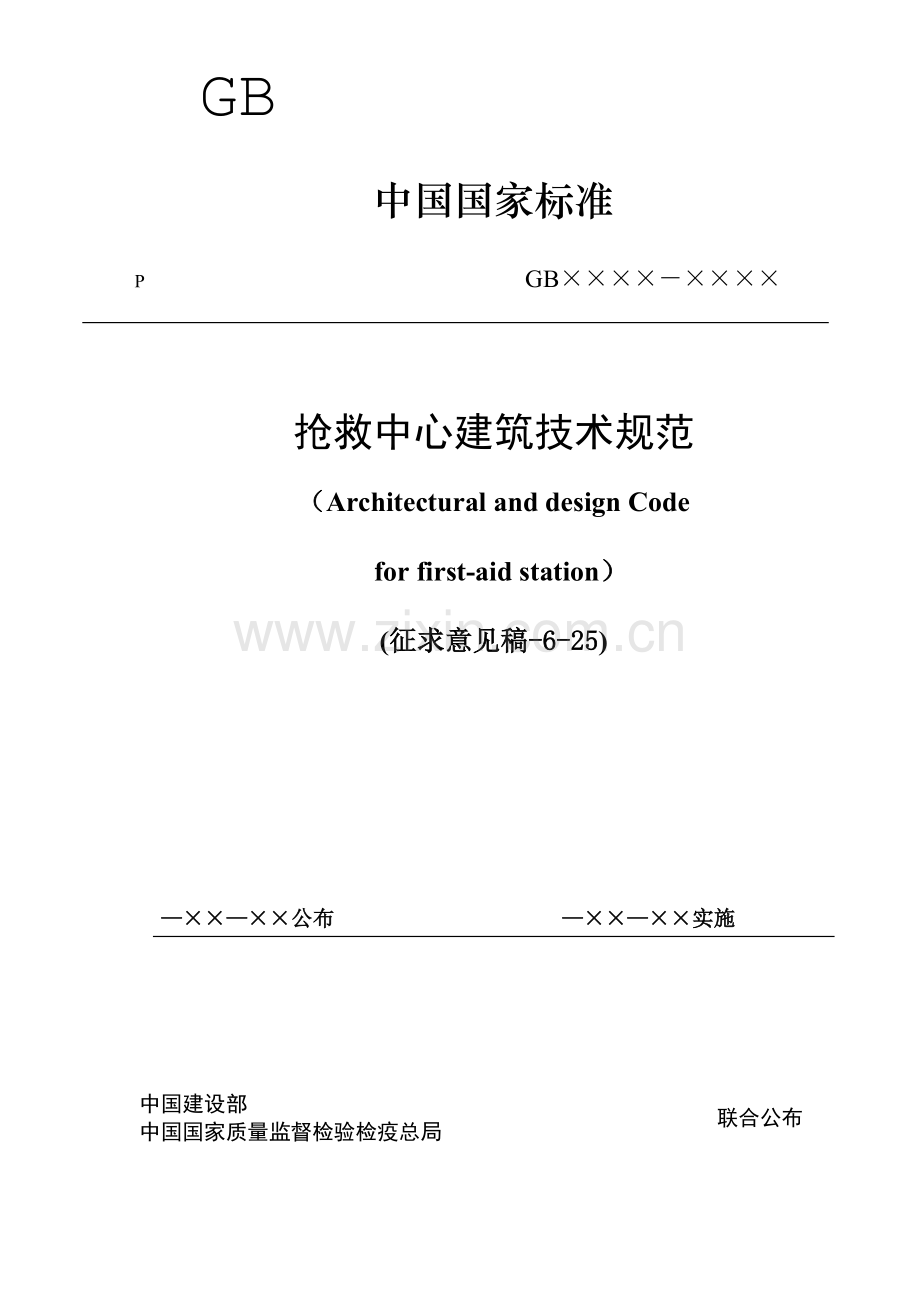 GB

中国国家标准

P

GB××××－××××

抢救中心建筑技术规范

（Architectural and design Code

for first-aid station）

www.zixin.com.cn

(征求意见稿-6-25)

—××—××公布

—××—××实施

中国建设部
中国国家质量监督检验检疫总局

联合公布